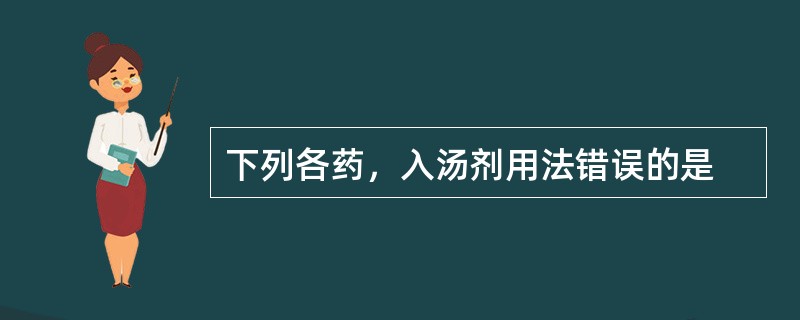 下列各药，入汤剂用法错误的是